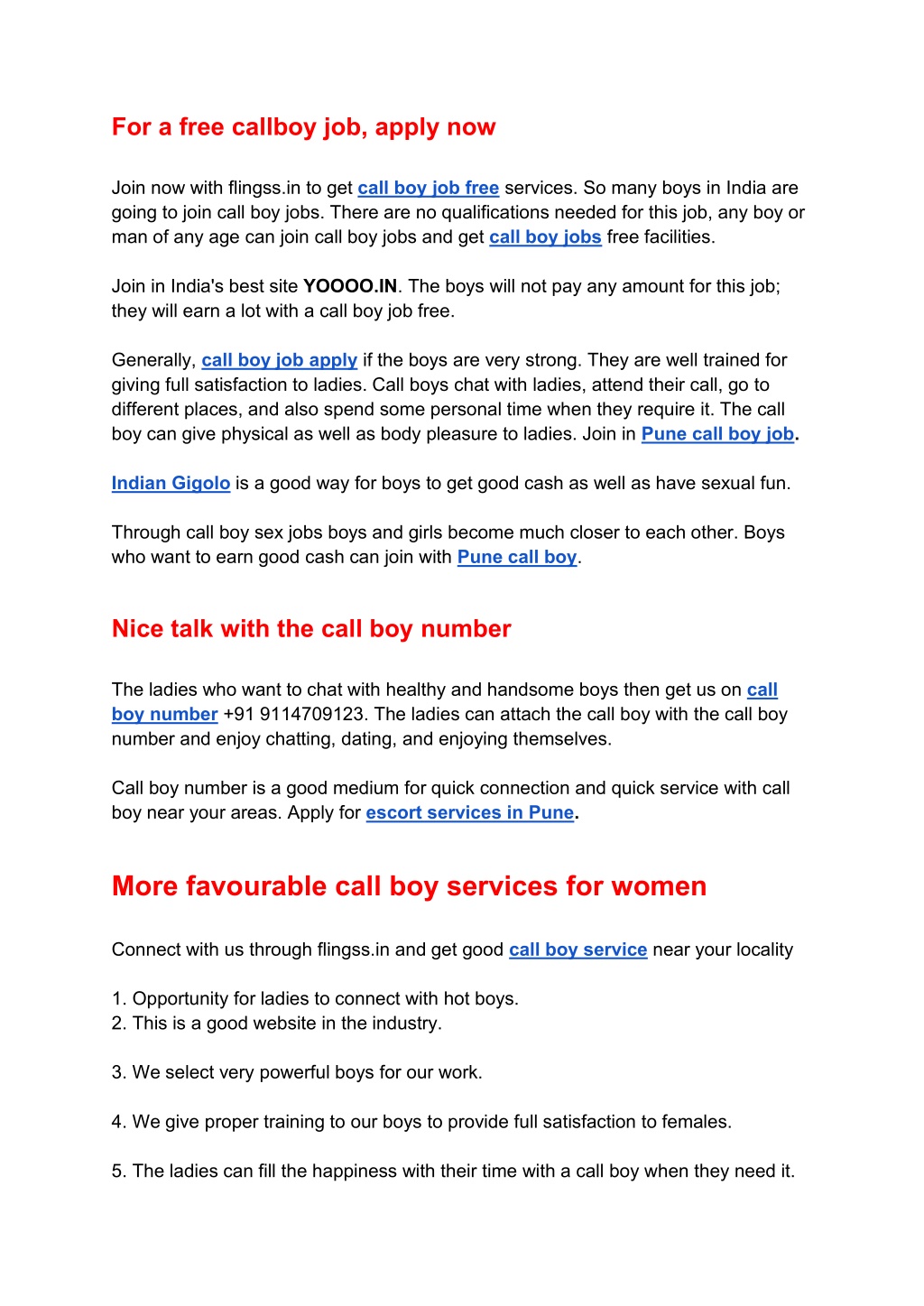 For a free callboy job, apply now

Join now with flingss.in to get call boy job free services. So many boys in India are going to join call boy jobs. There are no qualifications needed for this job, any boy or man of any age can join call boy jobs and get call boy jobs free facilities.

Join in India's best site YOOOO.IN. The boys will not pay any amount for this job; they will earn a lot with a call boy job free.

Generally, call boy job apply if the boys are very strong. They are well trained for giving full satisfaction to ladies. Call boys chat with ladies, attend their call, go to different places, and also spend some personal time when they require it. The call boy can give physical as well as body pleasure to ladies. Join in Pune call boy job.

Indian Gigolo is a good way for boys to get good cash as well as have sexual fun.

Through call boy sex jobs boys and girls become much closer to each other. Boys who want to earn good cash can join with Pune call boy.

Nice talk with the call boy number

The ladies who want to chat with healthy and handsome boys then get us on call boy number +91 9114709123. The ladies can attach the call boy with the call boy number and enjoy chatting, dating, and enjoying themselves.

Call boy number is a good medium for quick connection and quick service with call boy near your areas. Apply for escort services in Pune.

More favourable call boy services for women

Connect with us through flingss.in and get good call boy service near your locality

1. Opportunity for ladies to connect with hot boys.
2. This is a good website in the industry.

3. We select very powerful boys for our work.

4. We give proper training to our boys to provide full satisfaction to females.

5. The ladies can fill the happiness with their time with a call boy when they need it.